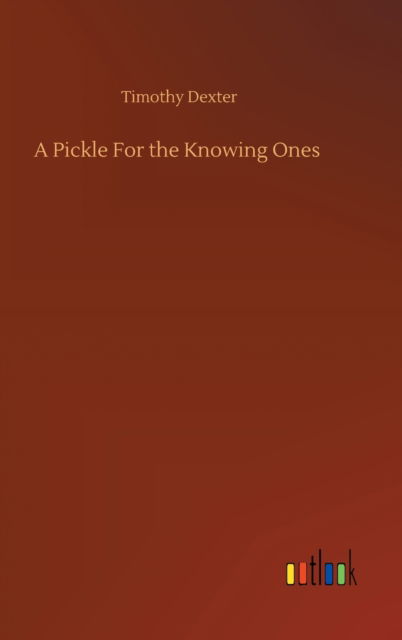 Timothy Dexter

A Pickle For the Knowing Ones

outlook